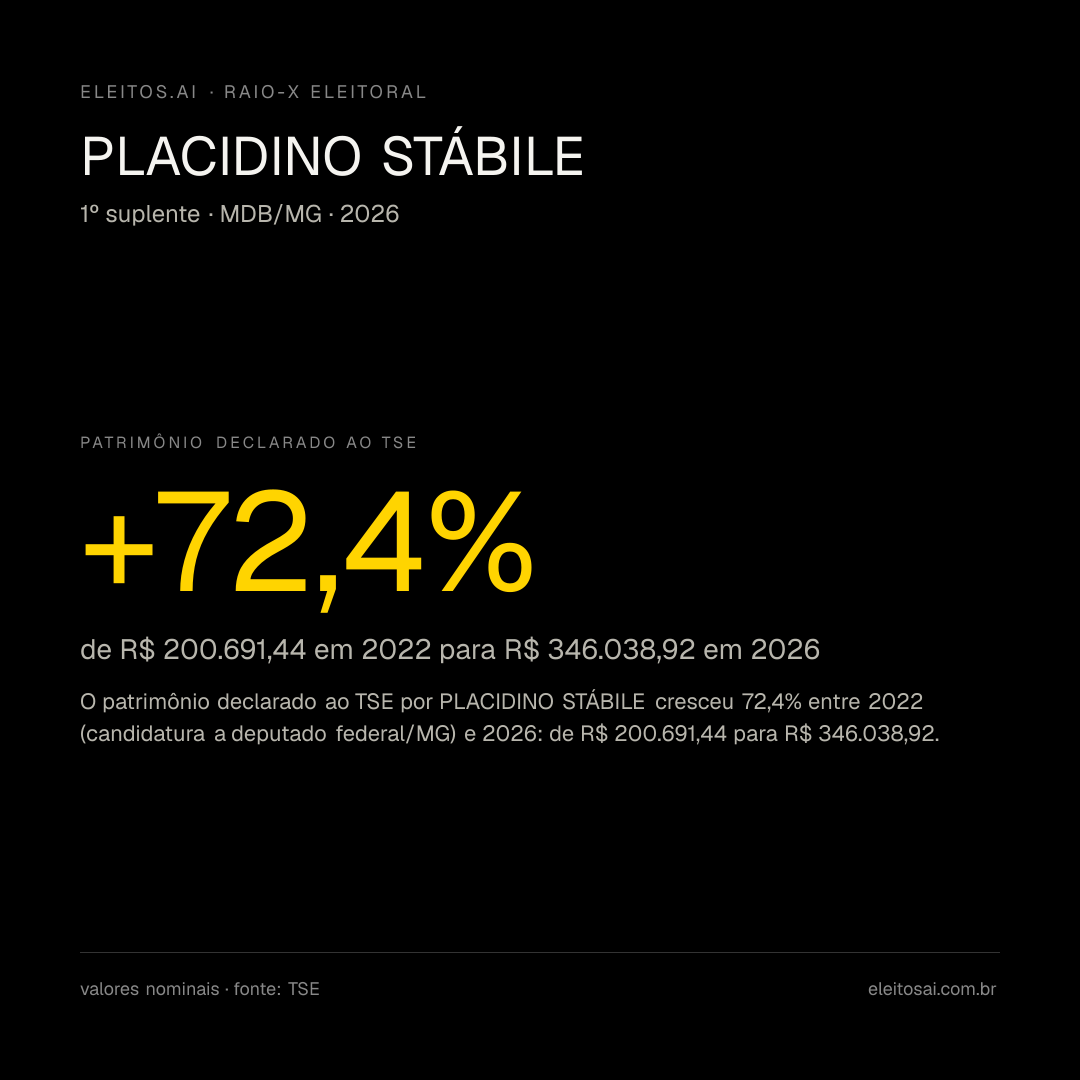 ELEITOS.AI · RAIO-X ELEITORAL

PLACIDINO STÁBILE

1º suplente · MDB/MG · 2026

PATRIMÔNIO DECLARADO AO TSE

+72,4%

de R$ 200.691,44 em 2022 para R$ 346.038,92 em 2026

O patrimônio declarado ao TSE por PLACIDINO STÁBILE cresceu 72,4% entre 2022 (candidatura a deputado federal/MG) e 2026: de R$ 200.691,44 para R$ 346.038,92.

valores nominais · fonte: TSE

eleitosai.com.br